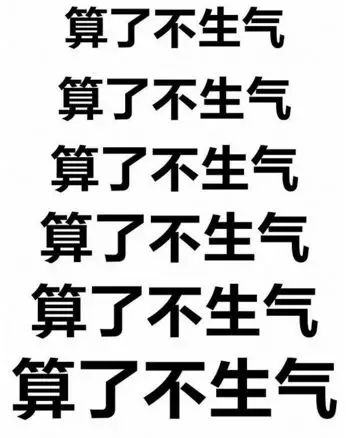 算了不生气

算了不生气

算了不生气

算了不生气

算了不生气

算了不生气